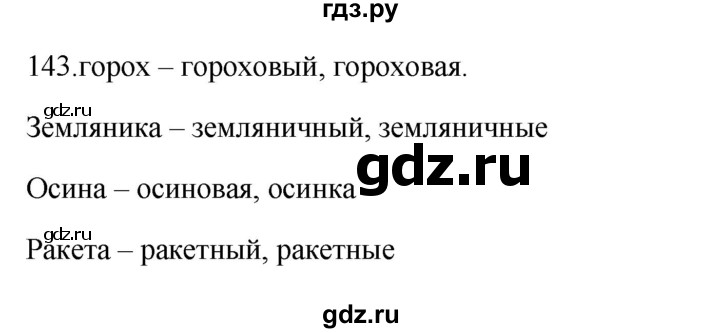 гдз.ру

143.горох – гороховый, гороховая.

gdz.ru

Земляника – земляничный, земляничные

gdz.ru

Осина – осиновая, осинка

gdz.ru

Ракета – ракетный, ракетные

gdz.ru